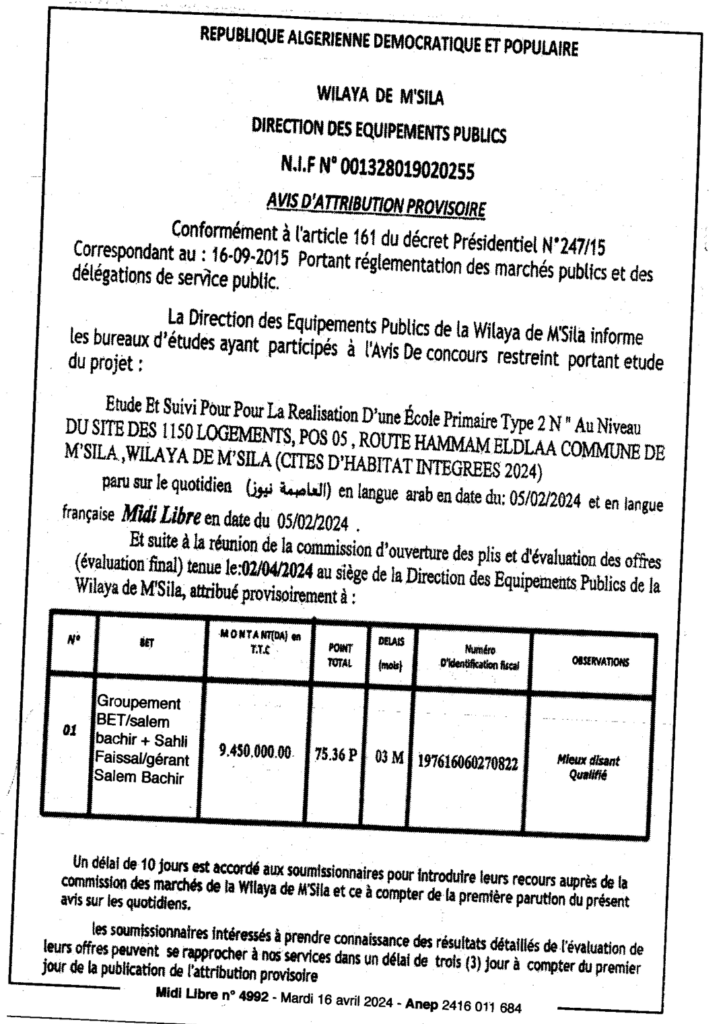 REPUBLIQUE ALGERIENNE DEMOCRATIQUE ET POPULAIRE

WILAYA DE M'SILA

DIRECTION DES EQUIPEMENTS PUBLICS

N.I.F N° 001328019020255

AVIS D'ATTRIBUTION PROVISOIRE

Conformément à l'article 161 du décret Présidentiel N°247/15 Correspondant au : 16-09-2015 Portant réglementation des marchés publics et des délégations de service public.

La Direction des Equipements Publics de la Wilaya de M'Sila informe les bureaux d'études ayant participés à l'Avis De concours restreint portant etude du projet :

Etude Et Suivi Pour Pour La Realisation D'une École Primaire Type 2 N " Au Niveau DU SITE DES 1150 LOGEMENTS, POS 05 , ROUTE HAMMAM ELDLAA COMMUNE DE M'SILA ,WILAYA DE M'SILA (CITES D'HABITAT INTEGREES 2024)

paru sur le quotidien (العاصمة نيوز) en langue arab en date du: 05/02/2024 et en langue française Midi Libre en date du 05/02/2024 .

Et suite à la réunion de la commission d'ouverture des plis et d'évaluation des offres (évaluation final) tenue le:02/04/2024 au siège de la Direction des Equipements Publics de la Wilaya de M'Sila, attribué provisoirement à :

| N° | BET | MONTANT(DA) en T.T.C | POINT TOTAL | DELAIS (mois) | Numéro D'identification fiscal | OBSERVATIONS |
|---|---|---|---|---|---|---|
| 01 | Groupement BET/salem bachir + Sahli Faissal/gérant Salem Bachir | 9.450.000.00 | 75.36 P | 03 M | 197616060270822 | Mieux disant Qualifié |

Un délai de 10 jours est accordé aux soumissionnaires pour introduire leurs recours auprès de la commission des marchés de la Wilaya de M'Sila et ce à compter de la première parution du présent avis sur les quotidiens.

les soumissionnaires intéressés à prendre connaissance des résultats détaillés de l'évaluation de leurs offres peuvent se rapprocher à nos services dans un délai de trois (3) jour à compter du premier jour de la publication de l'attribution provisoire

Midi Libre n° 4992 - Mardi 16 avril 2024 - Anep 2416 011 684